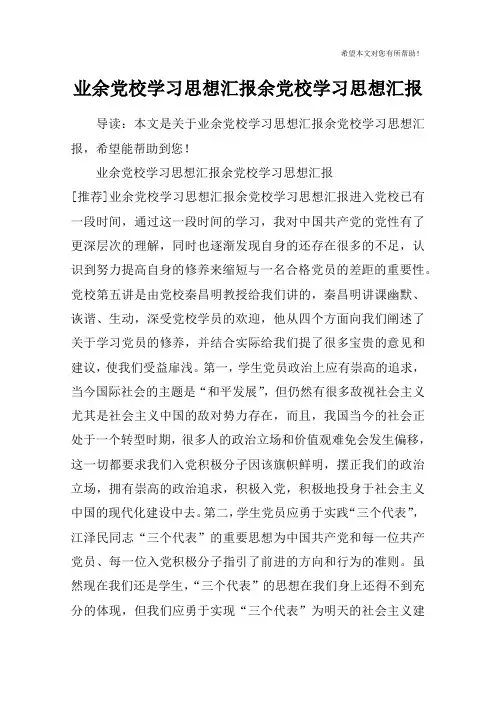 希望本文对您有所帮助！

业余党校学习思想汇报余党校学习思想汇报

导读：本文是关于业余党校学习思想汇报余党校学习思想汇报，希望能帮助到您！

业余党校学习思想汇报余党校学习思想汇报

[推荐]业余党校学习思想汇报余党校学习思想汇报进入党校已有一段时间，通过这一段时间的学习，我对中国共产党的党性有了更深层次的理解，同时也逐渐发现自身的还存在很多的不足，认识到努力提高自身的修养来缩短与一名合格党员的差距的重要性。党校第五讲是由党校秦昌明教授给我们讲的，秦昌明讲课幽默、诙谐、生动，深受党校学员的欢迎，他从四个方面向我们阐述了关于学习党员的修养，并结合实际给我们提了很多宝贵的意见和建议，使我们受益扉浅。第一，学生党员政治上应有崇高的追求，当今国际社会的主题是“和平发展”，但仍然有很多敌视社会主义尤其是社会主义中国的敌对势力存在，而且，我国当今的社会正处于一个转型时期，很多人的政治立场和价值观难免会发生偏移，这一切都要求我们入党积极分子因该旗帜鲜明，摆正我们的政治立场，拥有崇高的政治追求，积极入党，积极地投身于社会主义中国的现代化建设中去。第二，学生党员应勇于实践“三个代表”，江泽民同志“三个代表”的重要思想为中国共产党和每一位共产党员、每一位入党积极分子指引了前进的方向和行为的准则。虽然现在我们还是学生，“三个代表”的思想在我们身上还得不到充分的体现，但我们应勇于实现“三个代表”为明天的社会主义建